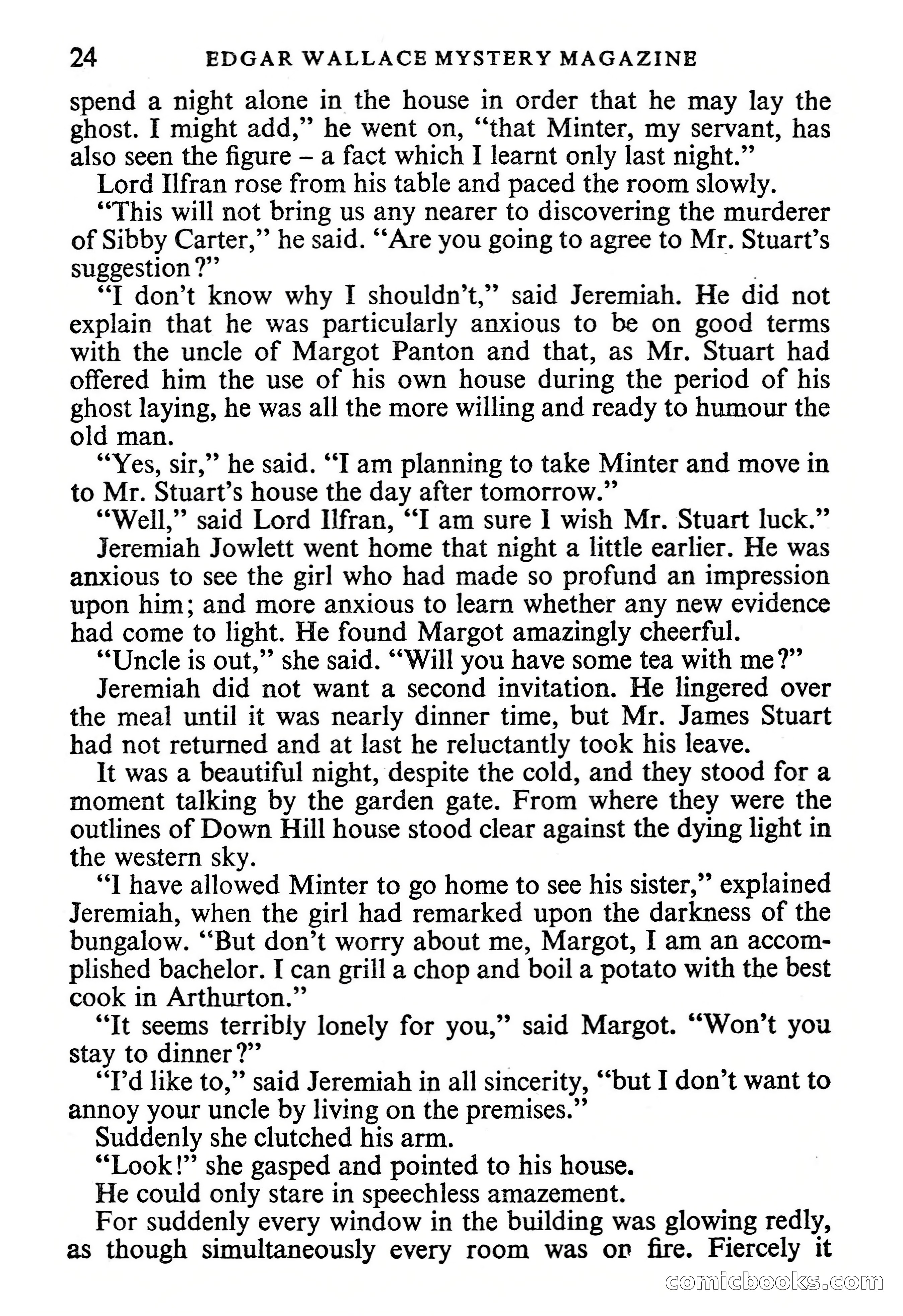 24 EDGAR WALLACE MYSTERY MAGAZINE

spend a night alone in the house in order that he may lay the ghost. I might add," he went on, "that Minter, my servant, has also seen the figure – a fact which I learnt only last night."

Lord Ilfran rose from his table and paced the room slowly.

"This will not bring us any nearer to discovering the murderer of Sibby Carter," he said. "Are you going to agree to Mr. Stuart's suggestion?"

"I don't know why I shouldn't," said Jeremiah. He did not explain that he was particularly anxious to be on good terms with the uncle of Margot Panton and that, as Mr. Stuart had offered him the use of his own house during the period of his ghost laying, he was all the more willing and ready to humour the old man.

"Yes, sir," he said. "I am planning to take Minter and move in to Mr. Stuart's house the day after tomorrow."

"Well," said Lord Ilfran, "I am sure I wish Mr. Stuart luck."

Jeremiah Jowlett went home that night a little earlier. He was anxious to see the girl who had made so profund an impression upon him; and more anxious to learn whether any new evidence had come to light. He found Margot amazingly cheerful.

"Uncle is out," she said. "Will you have some tea with me?"

Jeremiah did not want a second invitation. He lingered over the meal until it was nearly dinner time, but Mr. James Stuart had not returned and at last he reluctantly took his leave.

It was a beautiful night, despite the cold, and they stood for a moment talking by the garden gate. From where they were the outlines of Down Hill house stood clear against the dying light in the western sky.

"I have allowed Minter to go home to see his sister," explained Jeremiah, when the girl had remarked upon the darkness of the bungalow. "But don't worry about me, Margot, I am an accomplished bachelor. I can grill a chop and boil a potato with the best cook in Arthurton."

"It seems terribly lonely for you," said Margot. "Won't you stay to dinner?"

"I'd like to," said Jeremiah in all sincerity, "but I don't want to annoy your uncle by living on the premises."

Suddenly she clutched his arm.

"Look!" she gasped and pointed to his house.

He could only stare in speechless amazement.

For suddenly every window in the building was glowing redly, as though simultaneously every room was on fire. Fiercely it

comicbooks.com